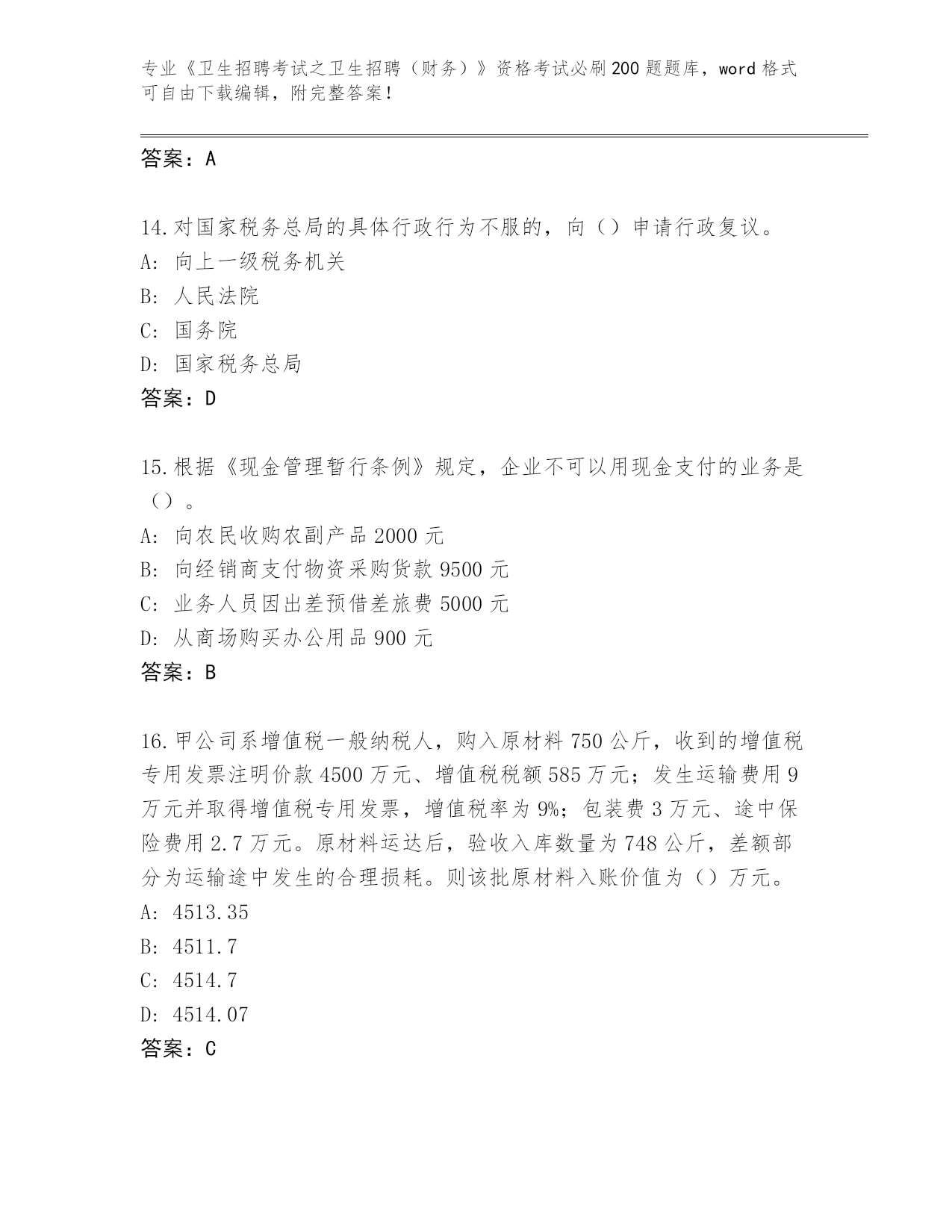 专业《卫生招聘考试之卫生招聘（财务）》资格考试必刷200题题库，word格式可自由下载编辑，附完整答案！

答案：A

14.对国家税务总局的具体行政行为不服的，向（）申请行政复议。
A: 向上一级税务机关
B: 人民法院
C: 国务院
D: 国家税务总局
答案：D

15.根据《现金管理暂行条例》规定，企业不可以用现金支付的业务是（）。
A: 向农民收购农副产品2000元
B: 向经销商支付物资采购货款9500元
C: 业务人员因出差预借差旅费5000元
D: 从商场购买办公用品900元
答案：B

16.甲公司系增值税一般纳税人，购入原材料750公斤，收到的增值税专用发票注明价款4500万元、增值税税额585万元；发生运输费用9万元并取得增值税专用发票，增值税率为9%；包装费3万元、途中保险费用2.7万元。原材料运达后，验收入库数量为748公斤，差额部分为运输途中发生的合理损耗。则该批原材料入账价值为（）万元。
A: 4513.35
B: 4511.7
C: 4514.7
D: 4514.07
答案：C